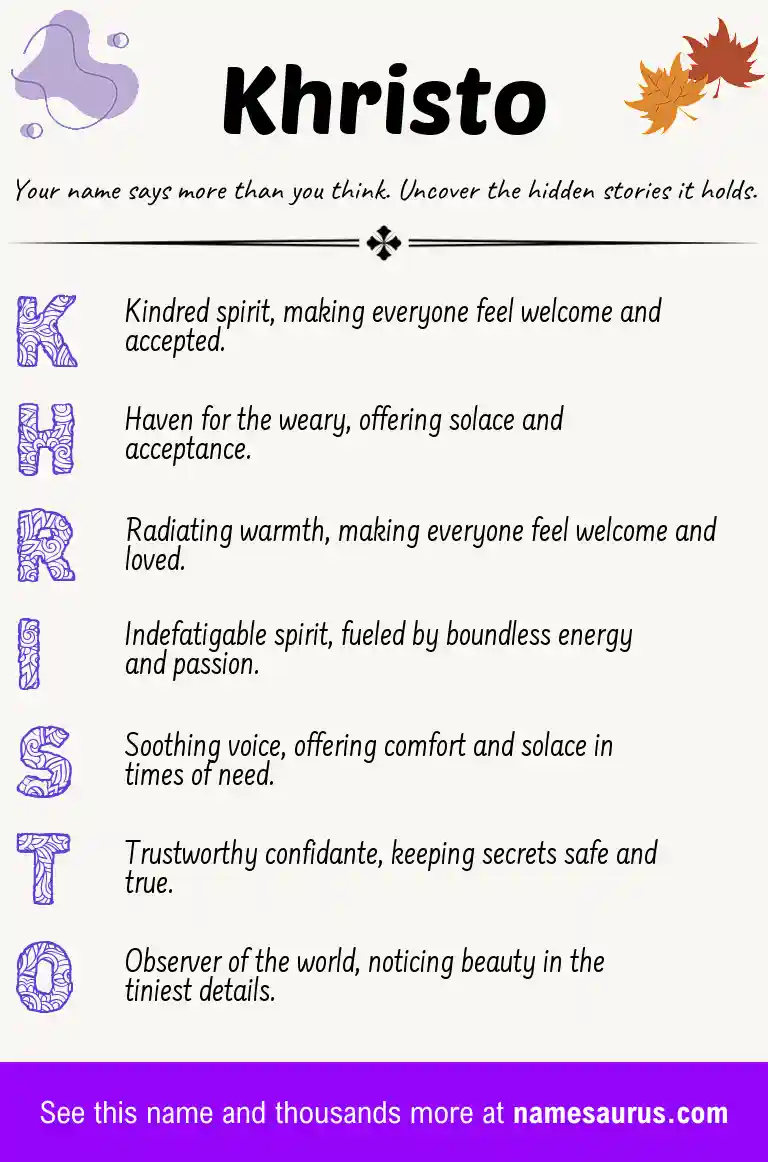 Khristo

Your name says more than you think. Uncover the hidden stories it holds.

K Kindred spirit, making everyone feel welcome and accepted.

H Haven for the weary, offering solace and acceptance.

R Radiating warmth, making everyone feel welcome and loved.

I Indefatigable spirit, fueled by boundless energy and passion.

S Soothing voice, offering comfort and solace in times of need.

T Trustworthy confidante, keeping secrets safe and true.

O Observer of the world, noticing beauty in the tiniest details.

See this name and thousands more at namesaurus.com